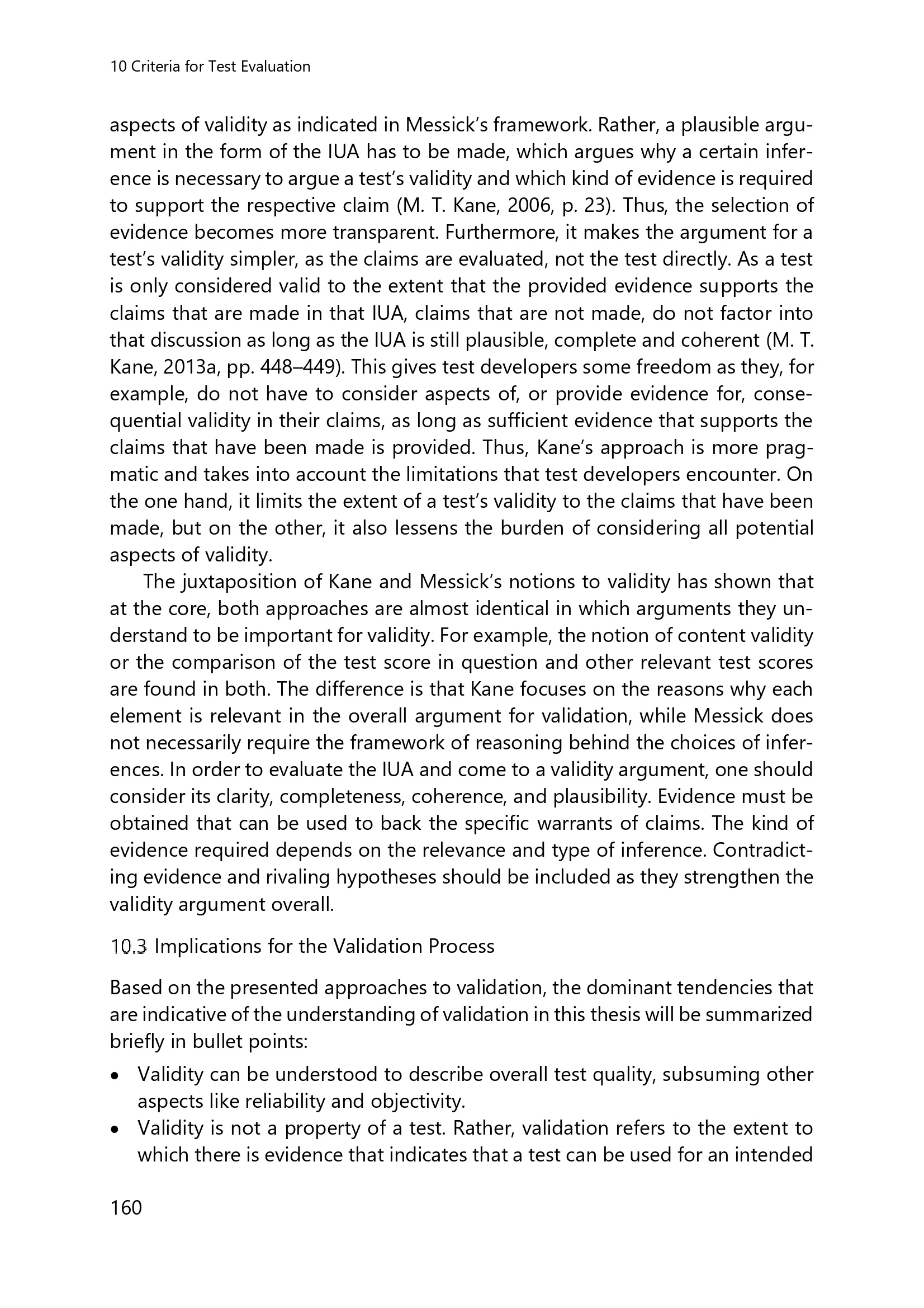 10 Criteria for Test Evaluation

aspects of validity as indicated in Messick's framework. Rather, a plausible argument in the form of the IUA has to be made, which argues why a certain inference is necessary to argue a test's validity and which kind of evidence is required to support the respective claim (M. T. Kane, 2006, p. 23). Thus, the selection of evidence becomes more transparent. Furthermore, it makes the argument for a test's validity simpler, as the claims are evaluated, not the test directly. As a test is only considered valid to the extent that the provided evidence supports the claims that are made in that IUA, claims that are not made, do not factor into that discussion as long as the IUA is still plausible, complete and coherent (M. T. Kane, 2013a, pp. 448–449). This gives test developers some freedom as they, for example, do not have to consider aspects of, or provide evidence for, consequential validity in their claims, as long as sufficient evidence that supports the claims that have been made is provided. Thus, Kane's approach is more pragmatic and takes into account the limitations that test developers encounter. On the one hand, it limits the extent of a test's validity to the claims that have been made, but on the other, it also lessens the burden of considering all potential aspects of validity.

The juxtaposition of Kane and Messick's notions to validity has shown that at the core, both approaches are almost identical in which arguments they understand to be important for validity. For example, the notion of content validity or the comparison of the test score in question and other relevant test scores are found in both. The difference is that Kane focuses on the reasons why each element is relevant in the overall argument for validation, while Messick does not necessarily require the framework of reasoning behind the choices of inferences. In order to evaluate the IUA and come to a validity argument, one should consider its clarity, completeness, coherence, and plausibility. Evidence must be obtained that can be used to back the specific warrants of claims. The kind of evidence required depends on the relevance and type of inference. Contradicting evidence and rivaling hypotheses should be included as they strengthen the validity argument overall.

10.3 Implications for the Validation Process

Based on the presented approaches to validation, the dominant tendencies that are indicative of the understanding of validation in this thesis will be summarized briefly in bullet points:

• Validity can be understood to describe overall test quality, subsuming other aspects like reliability and objectivity.
• Validity is not a property of a test. Rather, validation refers to the extent to which there is evidence that indicates that a test can be used for an intended

160